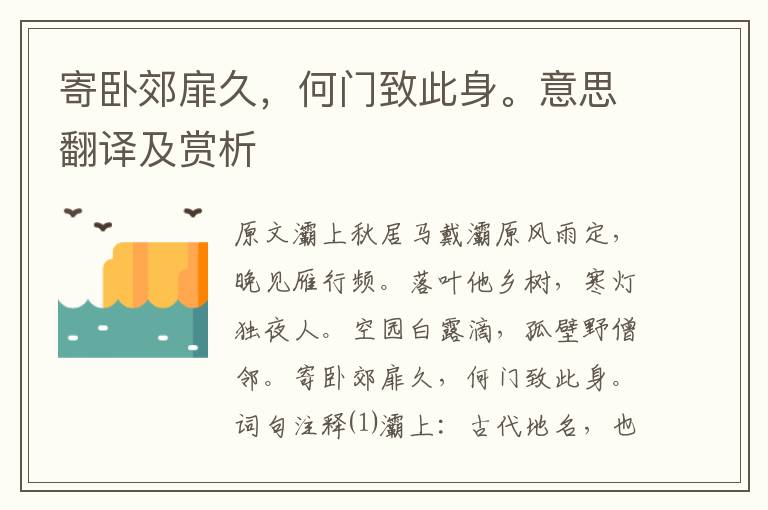 寄卧郊扉久，何门致此身。意思翻译及赏析

原文灞上秋居马戴灞原风雨定，晚见雁行频。落叶他乡树，寒灯独夜人。空园白露滴，孤壁野僧邻。寄卧郊扉久，何门致此身。词句注释⑴灞上：古代地名，也